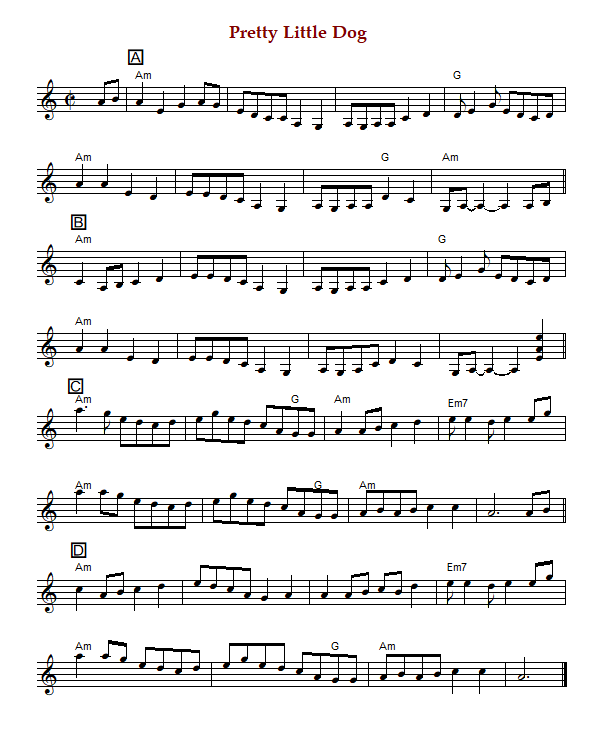 Pretty Little Dog

A

Am

G

Am

G

Am

B

Am

G

Am

C

Am

G

Am

Em7

Am

G

Am

D

Am

Em7

Am

G

Am